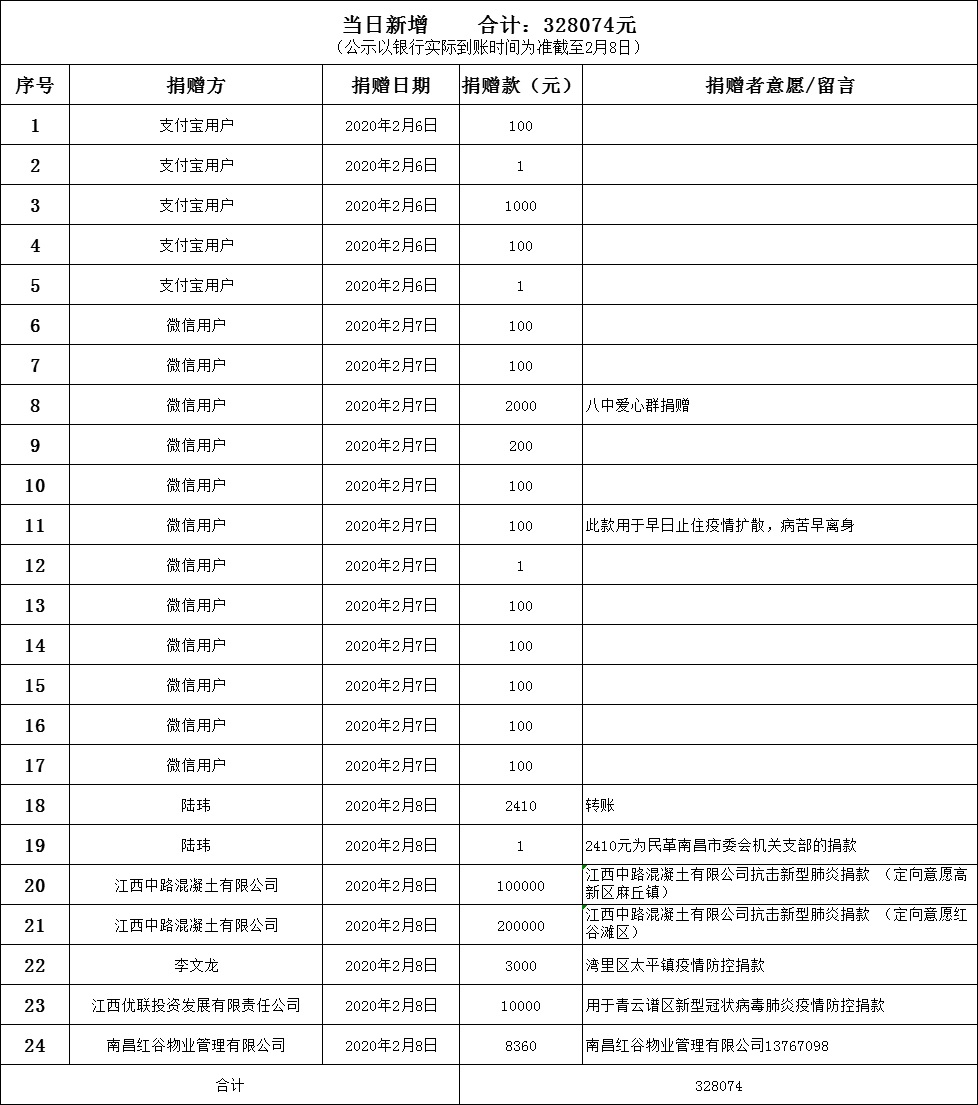 当日新增　　合计：328074元
（公示以银行实际到账时间为准截至2月8日）

| 序号 | 捐赠方 | 捐赠日期 | 捐赠款（元） | 捐赠者意愿/留言 |
|---|---|---|---|---|
| 1 | 支付宝用户 | 2020年2月6日 | 100 | |
| 2 | 支付宝用户 | 2020年2月6日 | 1 | |
| 3 | 支付宝用户 | 2020年2月6日 | 1000 | |
| 4 | 支付宝用户 | 2020年2月6日 | 100 | |
| 5 | 支付宝用户 | 2020年2月6日 | 1 | |
| 6 | 微信用户 | 2020年2月7日 | 100 | |
| 7 | 微信用户 | 2020年2月7日 | 100 | |
| 8 | 微信用户 | 2020年2月7日 | 2000 | 八中爱心群捐赠 |
| 9 | 微信用户 | 2020年2月7日 | 200 | |
| 10 | 微信用户 | 2020年2月7日 | 100 | |
| 11 | 微信用户 | 2020年2月7日 | 100 | 此款用于早日止住疫情扩散，病苦早离身 |
| 12 | 微信用户 | 2020年2月7日 | 1 | |
| 13 | 微信用户 | 2020年2月7日 | 100 | |
| 14 | 微信用户 | 2020年2月7日 | 100 | |
| 15 | 微信用户 | 2020年2月7日 | 100 | |
| 16 | 微信用户 | 2020年2月7日 | 100 | |
| 17 | 微信用户 | 2020年2月7日 | 100 | |
| 18 | 陆玮 | 2020年2月8日 | 2410 | 转账 |
| 19 | 陆玮 | 2020年2月8日 | 1 | 2410元为民革南昌市委会机关支部的捐款 |
| 20 | 江西中路混凝土有限公司 | 2020年2月8日 | 100000 | 江西中路混凝土有限公司抗击新型肺炎捐款 （定向意愿高新区麻丘镇） |
| 21 | 江西中路混凝土有限公司 | 2020年2月8日 | 200000 | 江西中路混凝土有限公司抗击新型肺炎捐款 （定向意愿红谷滩区） |
| 22 | 李文龙 | 2020年2月8日 | 3000 | 湾里区太平镇疫情防控捐款 |
| 23 | 江西优联投资发展有限责任公司 | 2020年2月8日 | 10000 | 用于青云谱区新型冠状病毒肺炎疫情防控捐款 |
| 24 | 南昌红谷物业管理有限公司 | 2020年2月8日 | 8360 | 南昌红谷物业管理有限公司13767098 |
| 合计 | | | 328074 | |